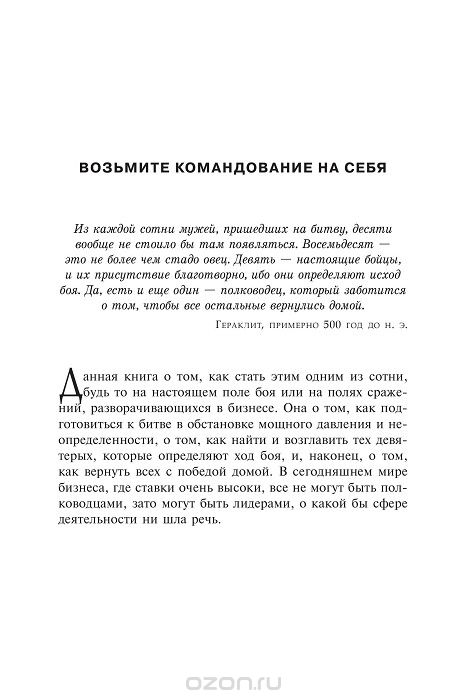 ВОЗЬМИТЕ КОМАНДОВАНИЕ НА СЕБЯ

Из каждой сотни мужей, пришедших на битву, десяти вообще не стоило бы там появляться. Восемьдесят — это не более чем стадо овец. Девять — настоящие бойцы, и их присутствие благотворно, ибо они определяют исход боя. Да, есть и еще один — полководец, который заботится о том, чтобы все остальные вернулись домой.

Гераклит, примерно 500 год до н. э.

Данная книга о том, как стать этим одним из сотни, будь то на настоящем поле боя или на полях сражений, разворачивающихся в бизнесе. Она о том, как подготовиться к битве в обстановке мощного давления и неопределенности, о том, как найти и возглавить тех девятерых, которые определяют ход боя, и, наконец, о том, как вернуть всех с победой домой. В сегодняшнем мире бизнеса, где ставки очень высоки, все не могут быть полководцами, зато могут быть лидерами, о какой бы сфере деятельности ни шла речь.

ozon.ru